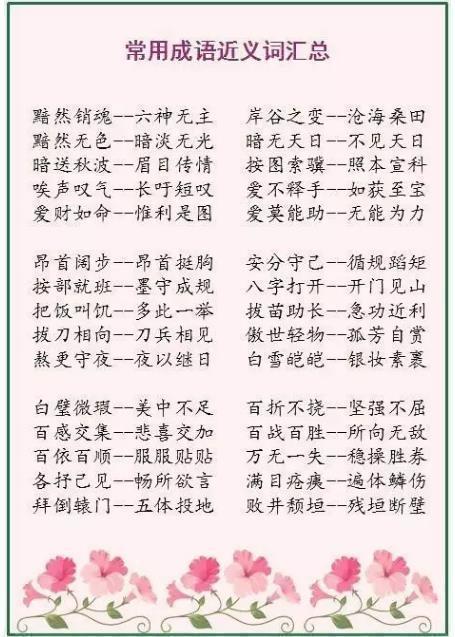 常用成语近义词汇总

黯然销魂--六神无主
黯然无色--暗淡无光
暗送秋波--眉目传情
唉声叹气--长吁短叹
爱财如命--惟利是图

昂首阔步--昂首挺胸
按部就班--墨守成规
把饭叫饥--多此一举
拔刀相向--刀兵相见
熬更守夜--夜以继日

白璧微瑕--美中不足
百感交集--悲喜交加
百依百顺--服服贴贴
各抒己见--畅所欲言
拜倒辕门--五体投地

岸谷之变--沧海桑田
暗无天日--不见天日
按图索骥--照本宣科
爱不释手--如获至宝
爱莫能助--无能为力

安分守己--循规蹈矩
八字打开--开门见山
拔苗助长--急功近利
傲世轻物--孤芳自赏
白雪皑皑--银妆素裹

百折不挠--坚强不屈
百战百胜--所向无敌
万无一失--稳操胜券
满目疮痍--遍体鳞伤
败井颓垣--残垣断壁